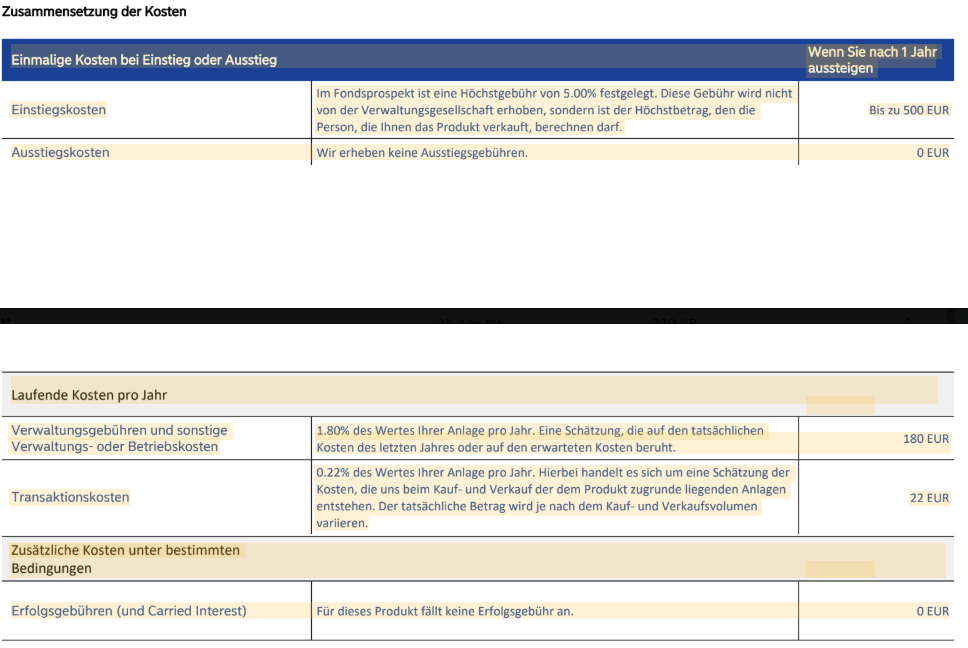 Zusammensetzung der Kosten

| Einmalige Kosten bei Einstieg oder Ausstieg | | Wenn Sie nach 1 Jahr aussteigen |
|---|---|---|
| Einstiegskosten | Im Fondsprospekt ist eine Höchstgebühr von 5.00% festgelegt. Diese Gebühr wird nicht von der Verwaltungsgesellschaft erhoben, sondern ist der Höchstbetrag, den die Person, die Ihnen das Produkt verkauft, berechnen darf. | Bis zu 500 EUR |
| Ausstiegskosten | Wir erheben keine Ausstiegsgebühren. | 0 EUR |

| Laufende Kosten pro Jahr | | |
|---|---|---|
| Verwaltungsgebühren und sonstige Verwaltungs- oder Betriebskosten | 1.80% des Wertes Ihrer Anlage pro Jahr. Eine Schätzung, die auf den tatsächlichen Kosten des letzten Jahres oder auf den erwarteten Kosten beruht. | 180 EUR |
| Transaktionskosten | 0.22% des Wertes Ihrer Anlage pro Jahr. Hierbei handelt es sich um eine Schätzung der Kosten, die uns beim Kauf- und Verkauf der dem Produkt zugrunde liegenden Anlagen entstehen. Der tatsächliche Betrag wird je nach dem Kauf- und Verkaufsvolumen variieren. | 22 EUR |
| Zusätzliche Kosten unter bestimmten Bedingungen | | |
| Erfolgsgebühren (und Carried Interest) | Für dieses Produkt fällt keine Erfolgsgebühr an. | 0 EUR |